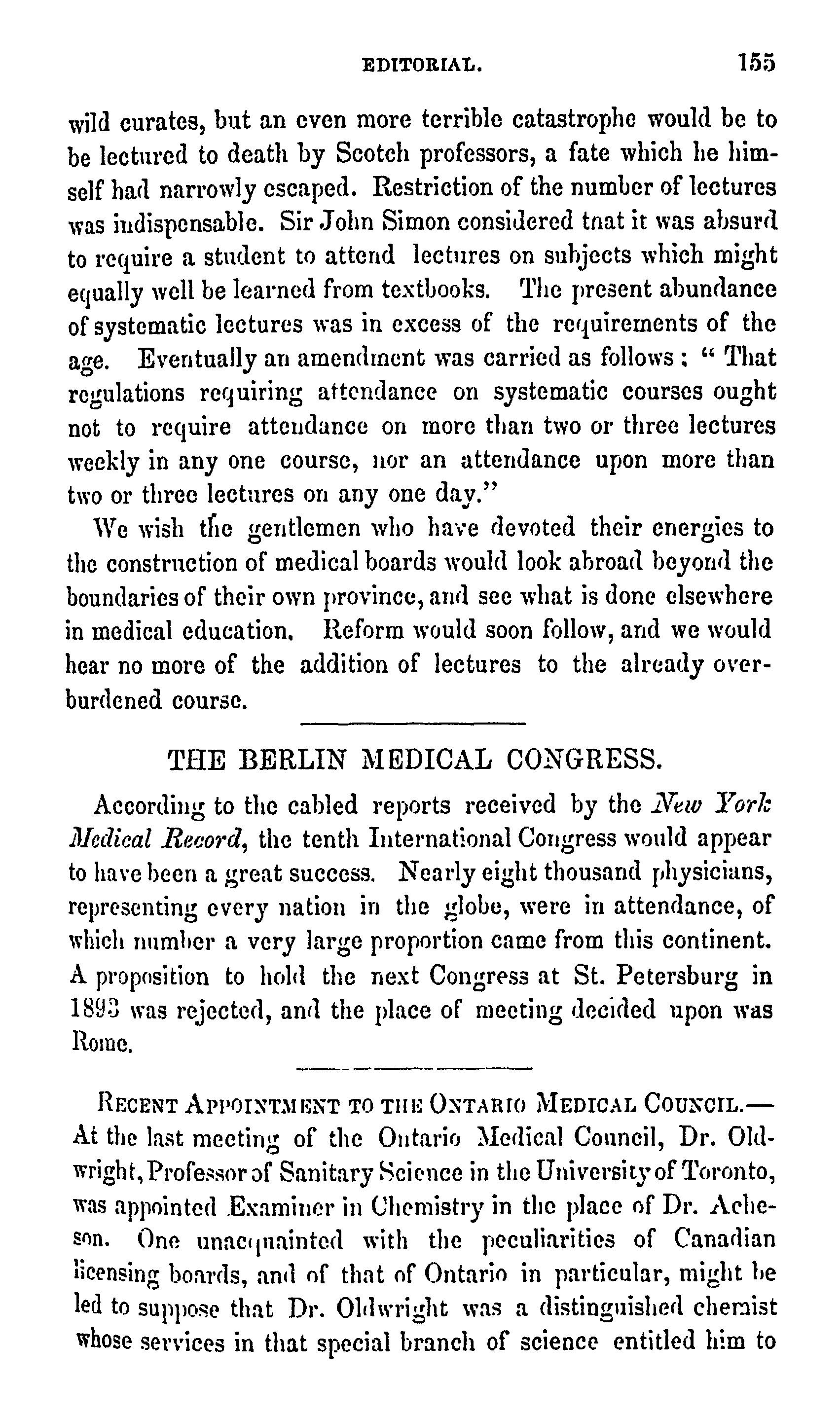 EDITORIAL. 155

wild curates, but an even more terrible catastrophe would be to be lectured to death by Scotch professors, a fate which he himself had narrowly escaped. Restriction of the number of lectures was indispensable. Sir John Simon considered tnat it was absurd to require a student to attend lectures on subjects which might equally well be learned from textbooks. The present abundance of systematic lectures was in excess of the requirements of the age. Eventually an amendment was carried as follows: "That regulations requiring attendance on systematic courses ought not to require attendance on more than two or three lectures weekly in any one course, nor an attendance upon more than two or three lectures on any one day."

We wish the gentlemen who have devoted their energies to the construction of medical boards would look abroad beyond the boundaries of their own province, and see what is done elsewhere in medical education. Reform would soon follow, and we would hear no more of the addition of lectures to the already overburdened course.

THE BERLIN MEDICAL CONGRESS.

According to the cabled reports received by the New York Medical Record, the tenth International Congress would appear to have been a great success. Nearly eight thousand physicians, representing every nation in the globe, were in attendance, of which number a very large proportion came from this continent. A proposition to hold the next Congress at St. Petersburg in 1893 was rejected, and the place of meeting decided upon was Rome.

RECENT APPOINTMENT TO THE ONTARIO MEDICAL COUNCIL.—At the last meeting of the Ontario Medical Council, Dr. Oldwright, Professor of Sanitary Science in the University of Toronto, was appointed Examiner in Chemistry in the place of Dr. Acheson. One unacquainted with the peculiarities of Canadian licensing boards, and of that of Ontario in particular, might be led to suppose that Dr. Oldwright was a distinguished chemist whose services in that special branch of science entitled him to